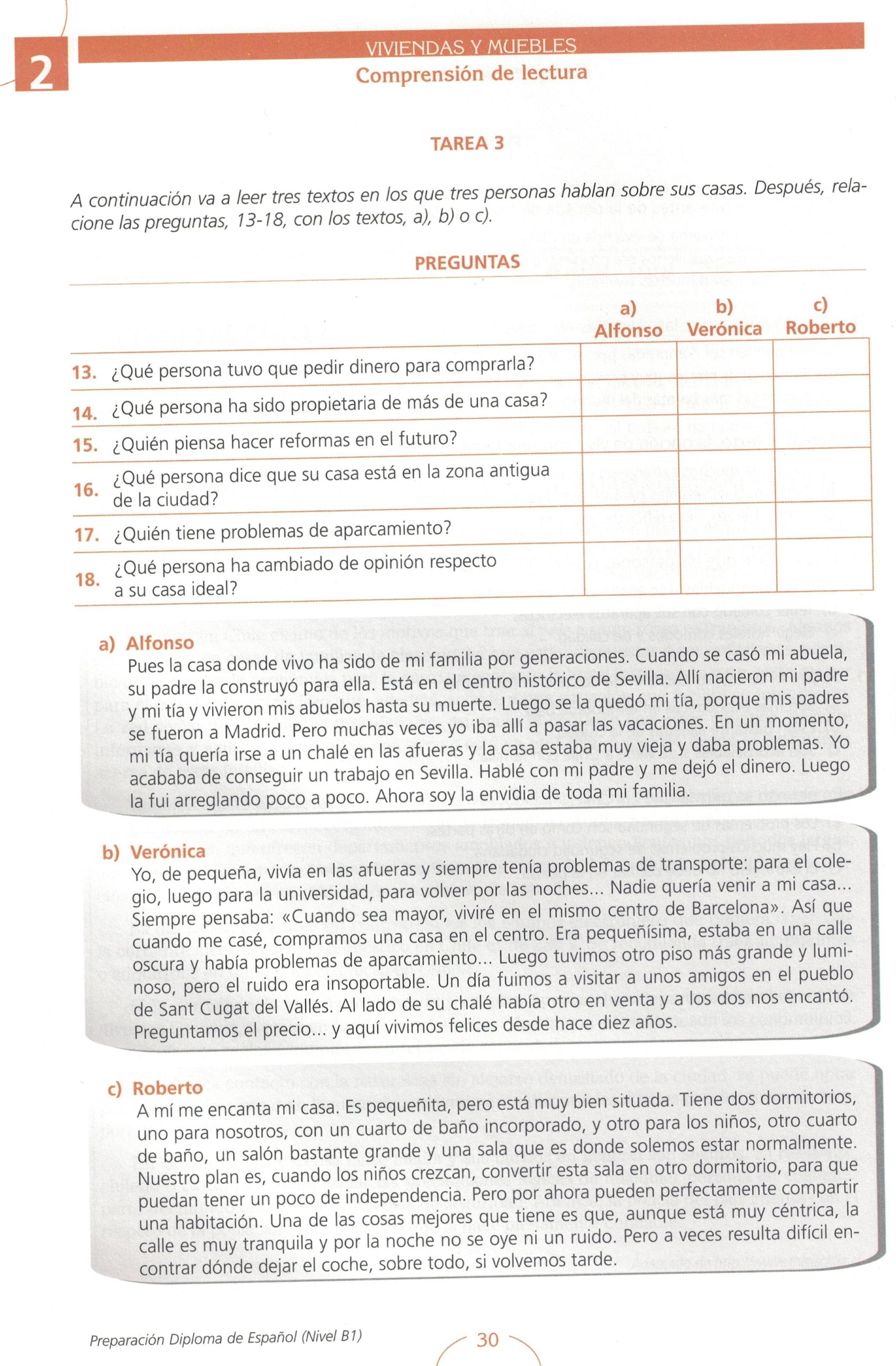 2

VIVIENDAS Y MUEBLES

Comprensión de lectura

TAREA 3

A continuación va a leer tres textos en los que tres personas hablan sobre sus casas. Después, relacione las preguntas, 13-18, con los textos, a), b) o c).

PREGUNTAS

| | a) Alfonso | b) Verónica | c) Roberto |
|---|---|---|---|
| 13. ¿Qué persona tuvo que pedir dinero para comprarla? | | | |
| 14. ¿Qué persona ha sido propietaria de más de una casa? | | | |
| 15. ¿Quién piensa hacer reformas en el futuro? | | | |
| 16. ¿Qué persona dice que su casa está en la zona antigua de la ciudad? | | | |
| 17. ¿Quién tiene problemas de aparcamiento? | | | |
| 18. ¿Qué persona ha cambiado de opinión respecto a su casa ideal? | | | |

a) Alfonso
Pues la casa donde vivo ha sido de mi familia por generaciones. Cuando se casó mi abuela, su padre la construyó para ella. Está en el centro histórico de Sevilla. Allí nacieron mi padre y mi tía y vivieron mis abuelos hasta su muerte. Luego se la quedó mi tía, porque mis padres se fueron a Madrid. Pero muchas veces yo iba allí a pasar las vacaciones. En un momento, mi tía quería irse a un chalé en las afueras y la casa estaba muy vieja y daba problemas. Yo acababa de conseguir un trabajo en Sevilla. Hablé con mi padre y me dejó el dinero. Luego la fui arreglando poco a poco. Ahora soy la envidia de toda mi familia.

b) Verónica
Yo, de pequeña, vivía en las afueras y siempre tenía problemas de transporte: para el colegio, luego para la universidad, para volver por las noches... Nadie quería venir a mi casa... Siempre pensaba: «Cuando sea mayor, viviré en el mismo centro de Barcelona». Así que cuando me casé, compramos una casa en el centro. Era pequeñísima, estaba en una calle oscura y había problemas de aparcamiento... Luego tuvimos otro piso más grande y luminoso, pero el ruido era insoportable. Un día fuimos a visitar a unos amigos en el pueblo de Sant Cugat del Vallés. Al lado de su chalé había otro en venta y a los dos nos encantó. Preguntamos el precio... y aquí vivimos felices desde hace diez años.

c) Roberto
A mí me encanta mi casa. Es pequeñita, pero está muy bien situada. Tiene dos dormitorios, uno para nosotros, con un cuarto de baño incorporado, y otro para los niños, otro cuarto de baño, un salón bastante grande y una sala que es donde solemos estar normalmente. Nuestro plan es, cuando los niños crezcan, convertir esta sala en otro dormitorio, para que puedan tener un poco de independencia. Pero por ahora pueden perfectamente compartir una habitación. Una de las cosas mejores que tiene es que, aunque está muy céntrica, la calle es muy tranquila y por la noche no se oye ni un ruido. Pero a veces resulta difícil encontrar dónde dejar el coche, sobre todo, si volvemos tarde.

Preparación Diploma de Español (Nivel B1)

30